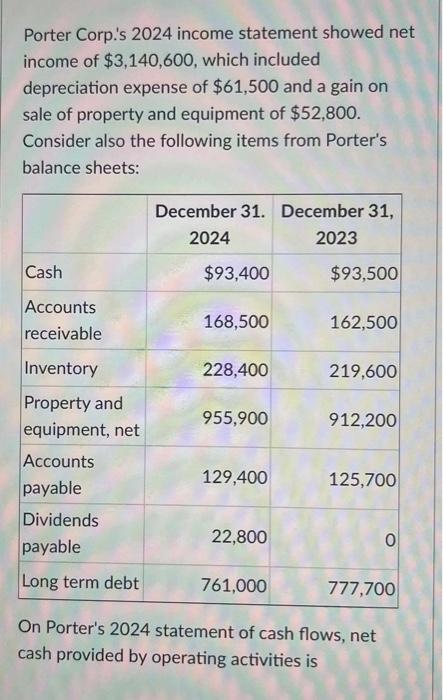 Porter Corp.'s 2024 income statement showed net income of $3,140,600, which included depreciation expense of $61,500 and a gain on sale of property and equipment of $52,800. Consider also the following items from Porter's balance sheets:

| | December 31. 2024 | December 31, 2023 |
|---|---|---|
| Cash | $93,400 | $93,500 |
| Accounts receivable | 168,500 | 162,500 |
| Inventory | 228,400 | 219,600 |
| Property and equipment, net | 955,900 | 912,200 |
| Accounts payable | 129,400 | 125,700 |
| Dividends payable | 22,800 | 0 |
| Long term debt | 761,000 | 777,700 |

On Porter's 2024 statement of cash flows, net cash provided by operating activities is